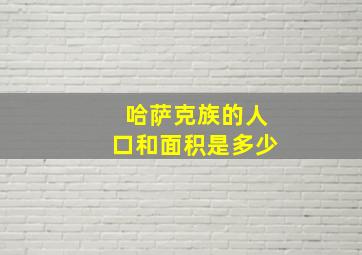 哈萨克族的人口和面积是多少